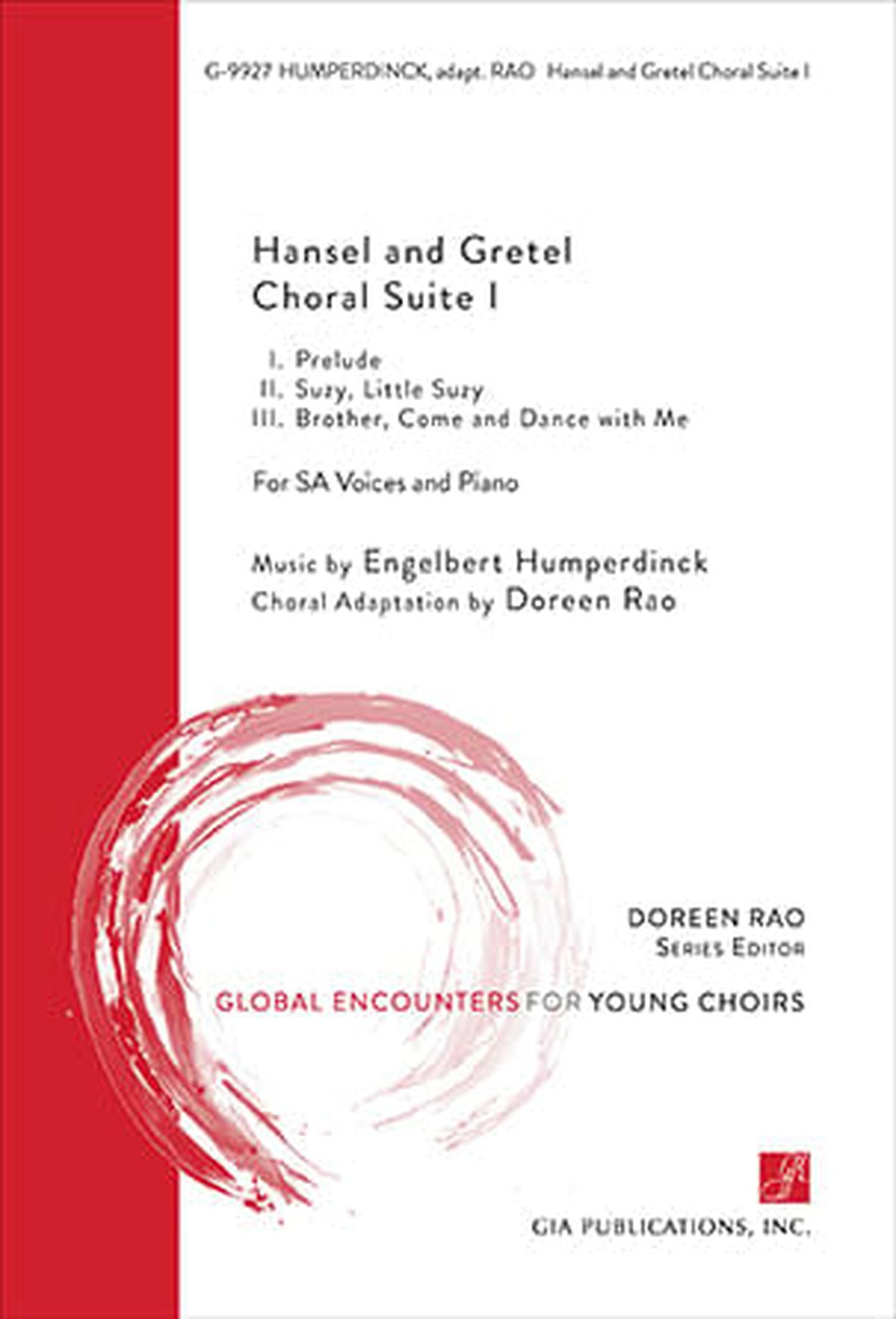 G-9927 HUMPERDINCK, adapt. RAO Hansel and Gretel Choral Suite I

Hansel and Gretel
Choral Suite I

I. Prelude
II. Suzy, Little Suzy
III. Brother, Come and Dance with Me

For SA Voices and Piano

Music by Engelbert Humperdinck
Choral Adaptation by Doreen Rao

DOREEN RAO
SERIES EDITOR

GLOBAL ENCOUNTERS FOR YOUNG CHOIRS

GIA PUBLICATIONS, INC.